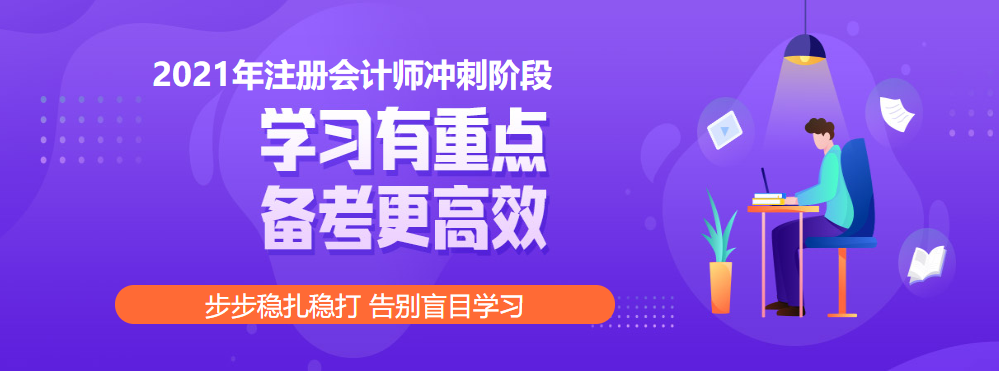 2021年注册会计师冲刺阶段

学习有重点
备考更高效

步步稳扎稳打 告别盲目学习